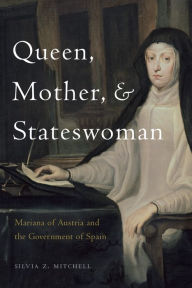 Queen, Mother, & Stateswoman

Mariana of Austria and the Government of Spain

SILVIA Z. MITCHELL